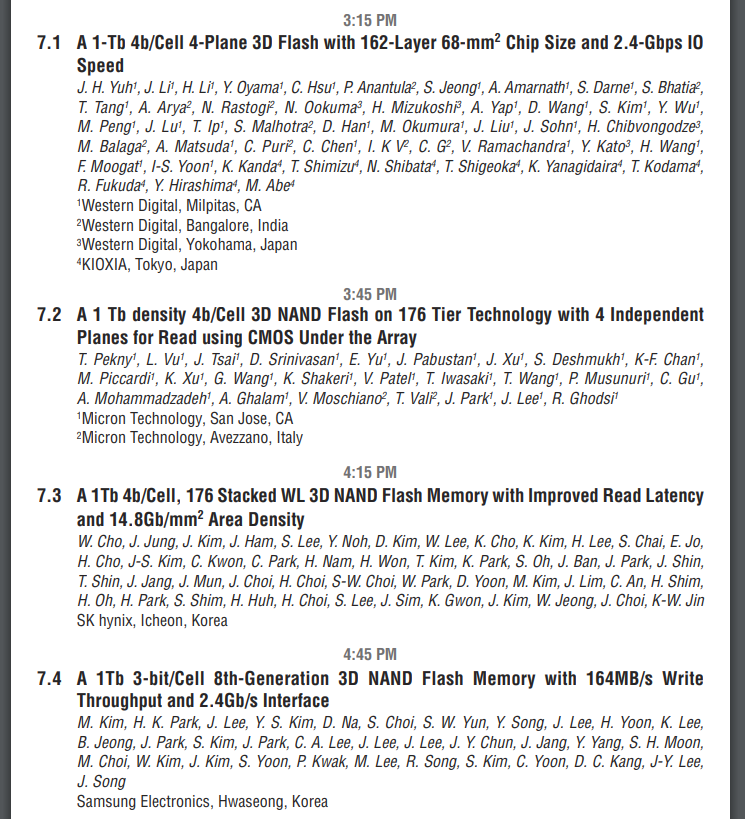 3:15 PM

7.1 A 1-Tb 4b/Cell 4-Plane 3D Flash with 162-Layer 68-mm$^2$ Chip Size and 2.4-Gbps IO Speed

J. H. Yuh$^1$, J. Li$^1$, H. Li$^1$, Y. Oyama$^1$, C. Hsu$^1$, P. Anantula$^2$, S. Jeong$^1$, A. Amarnath$^1$, S. Darne$^1$, S. Bhatia$^2$, T. Tang$^1$, A. Arya$^2$, N. Rastogi$^2$, N. Ookuma$^3$, H. Mizukoshi$^3$, A. Yap$^1$, D. Wang$^1$, S. Kim$^1$, Y. Wu$^1$, M. Peng$^1$, J. Lu$^1$, T. Ip$^1$, S. Malhotra$^2$, D. Han$^1$, M. Okumura$^1$, J. Liu$^1$, J. Sohn$^1$, H. Chibvongodze$^3$, M. Balaga$^2$, A. Matsuda$^1$, C. Puri$^2$, C. Chen$^1$, I. K V$^2$, C. G$^2$, V. Ramachandra$^1$, Y. Kato$^3$, H. Wang$^1$, F. Moogat$^1$, I-S. Yoon$^1$, K. Kanda$^4$, T. Shimizu$^4$, N. Shibata$^4$, T. Shigeoka$^4$, K. Yanagidaira$^4$, T. Kodama$^4$, R. Fukuda$^4$, Y. Hirashima$^4$, M. Abe$^4$
$^1$Western Digital, Milpitas, CA
$^2$Western Digital, Bangalore, India
$^3$Western Digital, Yokohama, Japan
$^4$KIOXIA, Tokyo, Japan

3:45 PM

7.2 A 1 Tb density 4b/Cell 3D NAND Flash on 176 Tier Technology with 4 Independent Planes for Read using CMOS Under the Array

T. Pekny$^1$, L. Vu$^1$, J. Tsai$^1$, D. Srinivasan$^1$, E. Yu$^1$, J. Pabustan$^1$, J. Xu$^1$, S. Deshmukh$^1$, K-F. Chan$^1$, M. Piccardi$^1$, K. Xu$^1$, G. Wang$^1$, K. Shakeri$^1$, V. Patel$^1$, T. Iwasaki$^1$, T. Wang$^1$, P. Musunuri$^1$, C. Gu$^1$, A. Mohammadzadeh$^1$, A. Ghalam$^1$, V. Moschiano$^2$, T. Vali$^2$, J. Park$^1$, J. Lee$^1$, R. Ghodsi$^1$
$^1$Micron Technology, San Jose, CA
$^2$Micron Technology, Avezzano, Italy

4:15 PM

7.3 A 1Tb 4b/Cell, 176 Stacked WL 3D NAND Flash Memory with Improved Read Latency and 14.8Gb/mm$^2$ Area Density

W. Cho, J. Jung, J. Kim, J. Ham, S. Lee, Y. Noh, D. Kim, W. Lee, K. Cho, K. Kim, H. Lee, S. Chai, E. Jo, H. Cho, J-S. Kim, C. Kwon, C. Park, H. Nam, H. Won, T. Kim, K. Park, S. Oh, J. Ban, J. Park, J. Shin, T. Shin, J. Jang, J. Mun, J. Choi, H. Choi, S-W. Choi, W. Park, D. Yoon, M. Kim, J. Lim, C. An, H. Shim, H. Oh, H. Park, S. Shim, H. Huh, H. Choi, S. Lee, J. Sim, K. Gwon, J. Kim, W. Jeong, J. Choi, K-W. Jin
SK hynix, Icheon, Korea

4:45 PM

7.4 A 1Tb 3-bit/Cell 8th-Generation 3D NAND Flash Memory with 164MB/s Write Throughput and 2.4Gb/s Interface

M. Kim, H. K. Park, J. Lee, Y. S. Kim, D. Na, S. Choi, S. W. Yun, Y. Song, J. Lee, H. Yoon, K. Lee, B. Jeong, J. Park, S. Kim, J. Park, C. A. Lee, J. Lee, J. Lee, J. Y. Chun, J. Jang, Y. Yang, S. H. Moon, M. Choi, W. Kim, J. Kim, S. Yoon, P. Kwak, M. Lee, R. Song, S. Kim, C. Yoon, D. C. Kang, J-Y. Lee, J. Song
Samsung Electronics, Hwaseong, Korea